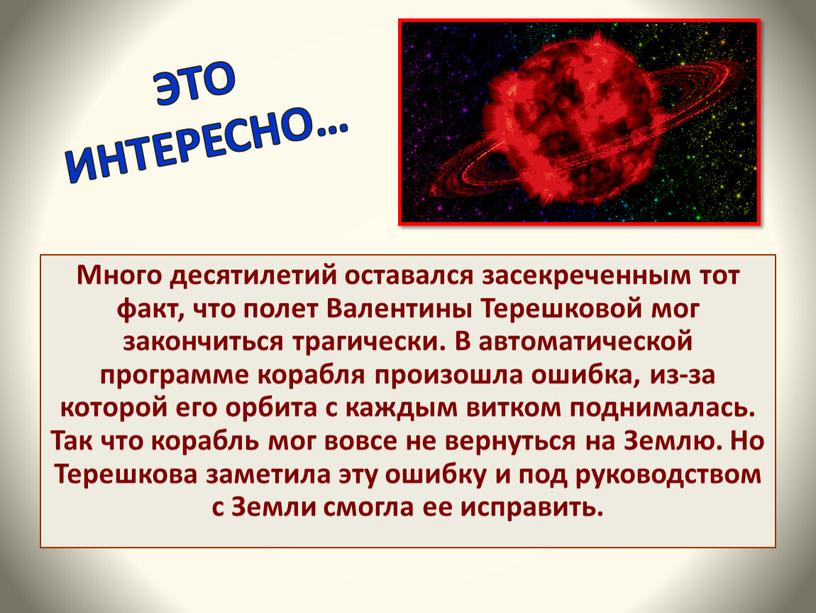 ЭТО ИНТЕРЕСНО…

Много десятилетий оставался засекреченным тот факт, что полет Валентины Терешковой мог закончиться трагически. В автоматической программе корабля произошла ошибка, из-за которой его орбита с каждым витком поднималась. Так что корабль мог вовсе не вернуться на Землю. Но Терешкова заметила эту ошибку и под руководством с Земли смогла ее исправить.